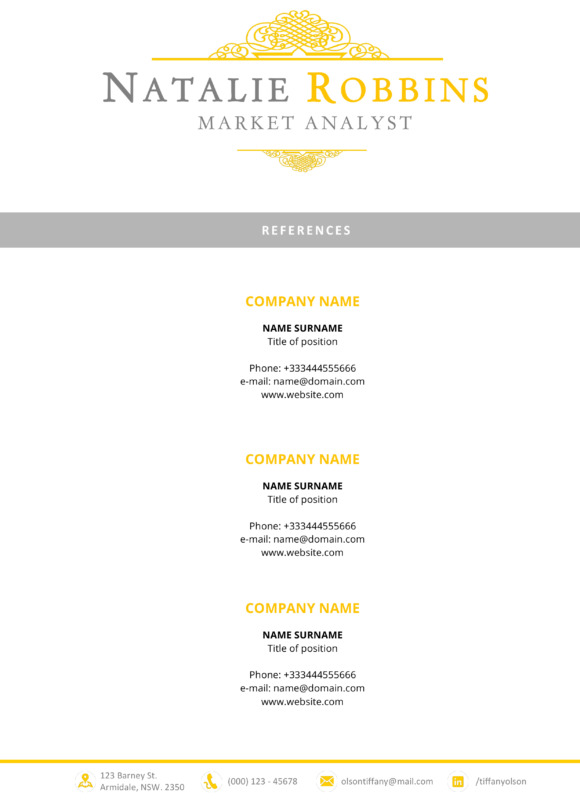 NATALIE ROBBINS
MARKET ANALYST

REFERENCES

COMPANY NAME
NAME SURNAME
Title of position

Phone: +333444555666
e-mail: name@domain.com
www.website.com

COMPANY NAME
NAME SURNAME
Title of position

Phone: +333444555666
e-mail: name@domain.com
www.website.com

COMPANY NAME
NAME SURNAME
Title of position

Phone: +333444555666
e-mail: name@domain.com
www.website.com

123 Barney St.
Armidale, NSW. 2350
(000) 123 - 45678
olsontiffany@mail.com
/tiffanyolson